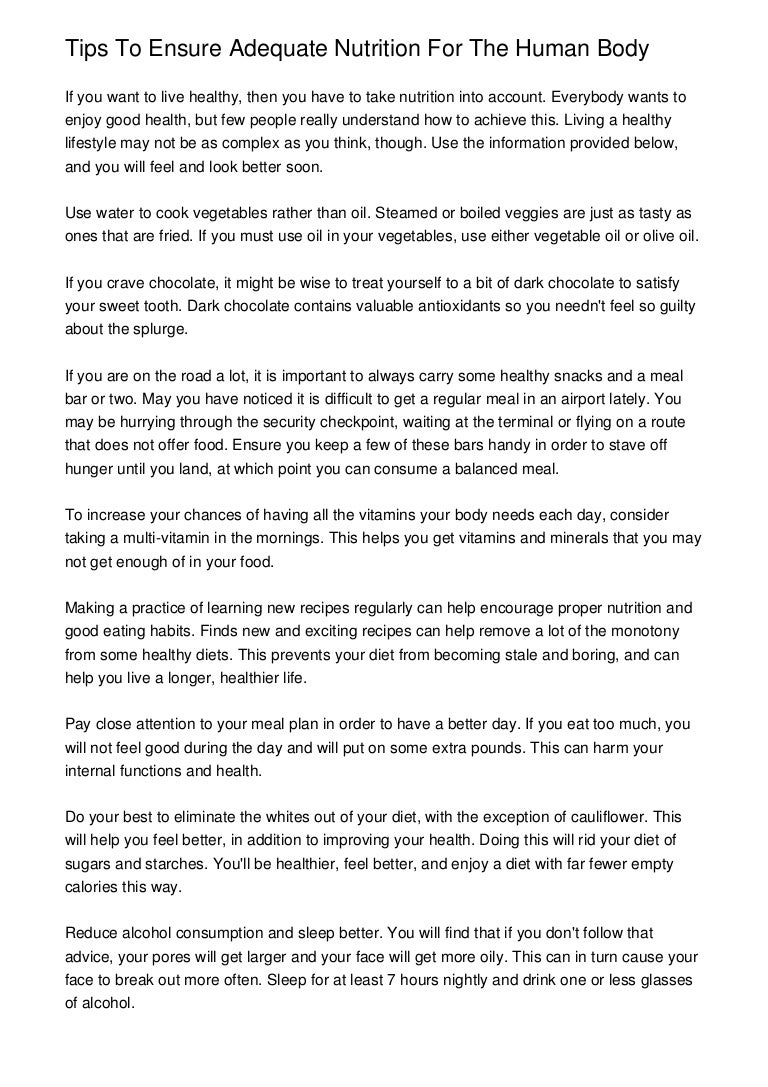 Tips To Ensure Adequate Nutrition For The Human Body

If you want to live healthy, then you have to take nutrition into account. Everybody wants to enjoy good health, but few people really understand how to achieve this. Living a healthy lifestyle may not be as complex as you think, though. Use the information provided below, and you will feel and look better soon.

Use water to cook vegetables rather than oil. Steamed or boiled veggies are just as tasty as ones that are fried. If you must use oil in your vegetables, use either vegetable oil or olive oil.

If you crave chocolate, it might be wise to treat yourself to a bit of dark chocolate to satisfy your sweet tooth. Dark chocolate contains valuable antioxidants so you needn't feel so guilty about the splurge.

If you are on the road a lot, it is important to always carry some healthy snacks and a meal bar or two. May you have noticed it is difficult to get a regular meal in an airport lately. You may be hurrying through the security checkpoint, waiting at the terminal or flying on a route that does not offer food. Ensure you keep a few of these bars handy in order to stave off hunger until you land, at which point you can consume a balanced meal.

To increase your chances of having all the vitamins your body needs each day, consider taking a multi-vitamin in the mornings. This helps you get vitamins and minerals that you may not get enough of in your food.

Making a practice of learning new recipes regularly can help encourage proper nutrition and good eating habits. Finds new and exciting recipes can help remove a lot of the monotony from some healthy diets. This prevents your diet from becoming stale and boring, and can help you live a longer, healthier life.

Pay close attention to your meal plan in order to have a better day. If you eat too much, you will not feel good during the day and will put on some extra pounds. This can harm your internal functions and health.

Do your best to eliminate the whites out of your diet, with the exception of cauliflower. This will help you feel better, in addition to improving your health. Doing this will rid your diet of sugars and starches. You'll be healthier, feel better, and enjoy a diet with far fewer empty calories this way.

Reduce alcohol consumption and sleep better. You will find that if you don't follow that advice, your pores will get larger and your face will get more oily. This can in turn cause your face to break out more often. Sleep for at least 7 hours nightly and drink one or less glasses of alcohol.